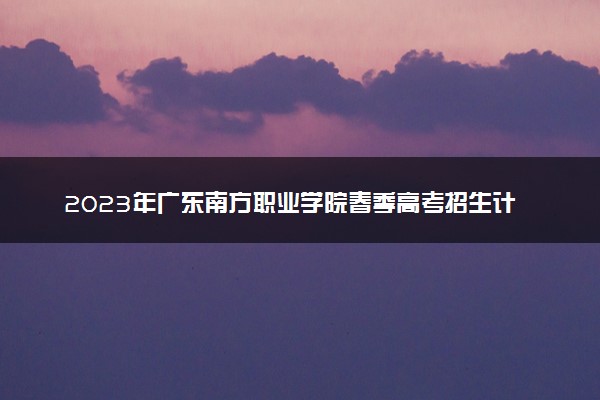 2023年广东南方职业学院春季高考招生计